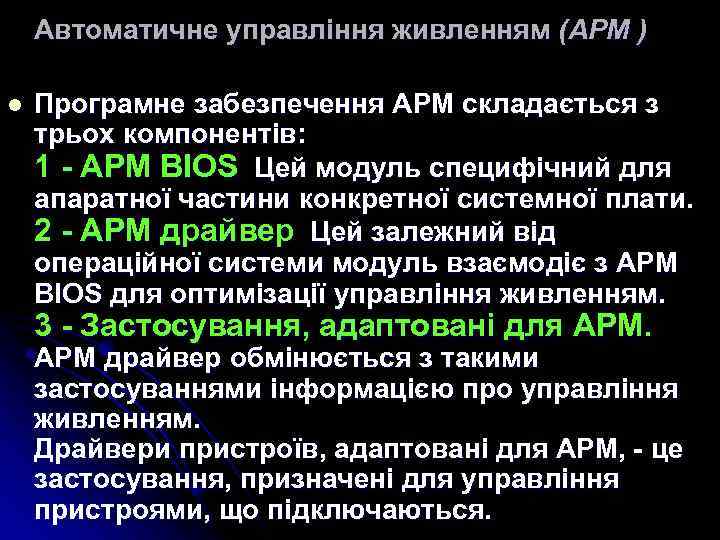 Автоматичне управління живленням (APM )

Програмне забезпечення APM складається з трьох компонентів:
1 - APM BIOS Цей модуль специфічний для апаратної частини конкретної системної плати.
2 - APM драйвер Цей залежний від операційної системи модуль взаємодіє з APM BIOS для оптимізації управління живленням.
3 - Застосування, адаптовані для APM.
APM драйвер обмінюється з такими застосуваннями інформацією про управління живленням.
Драйвери пристроїв, адаптовані для APM, - це застосування, призначені для управління пристроями, що підключаються.